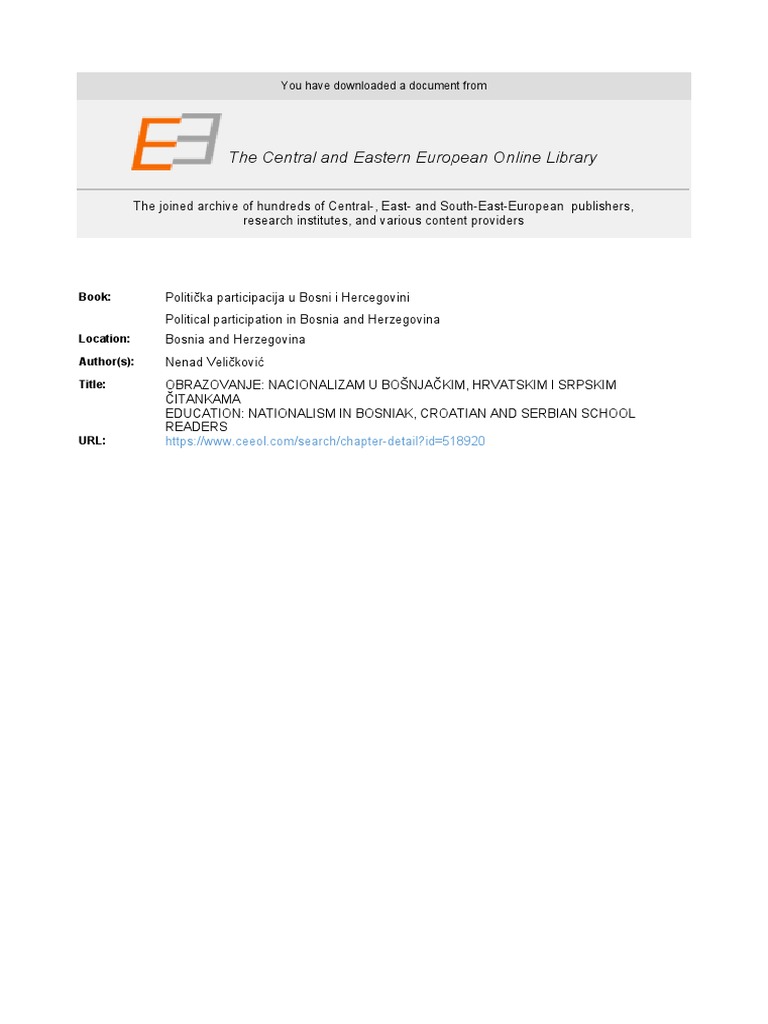 You have downloaded a document from

The Central and Eastern European Online Library

The joined archive of hundreds of Central-, East- and South-East-European publishers, research institutes, and various content providers

Book:
Politička participacija u Bosni i Hercegovini
Political participation in Bosnia and Herzegovina
Location:
Bosnia and Herzegovina
Author(s):
Nenad Veličković
Title:
OBRAZOVANJE: NACIONALIZAM U BOŠNJAČKIM, HRVATSKIM I SRPSKIM ČITANKAMA
EDUCATION: NATIONALISM IN BOSNIAK, CROATIAN AND SERBIAN SCHOOL READERS
URL:
https://www.ceeol.com/search/chapter-detail?id=518920